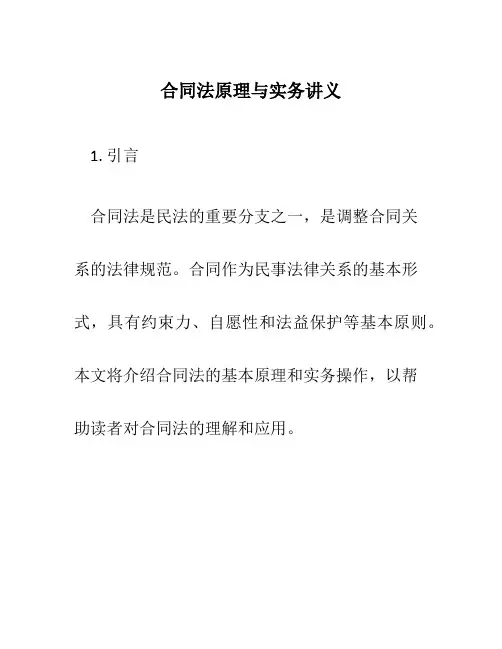 合同法原理与实务讲义

1. 引言

合同法是民法的重要分支之一，是调整合同关系的法律规范。合同作为民事法律关系的基本形式，具有约束力、自愿性和法益保护等基本原则。本文将介绍合同法的基本原理和实务操作，以帮助读者对合同法的理解和应用。